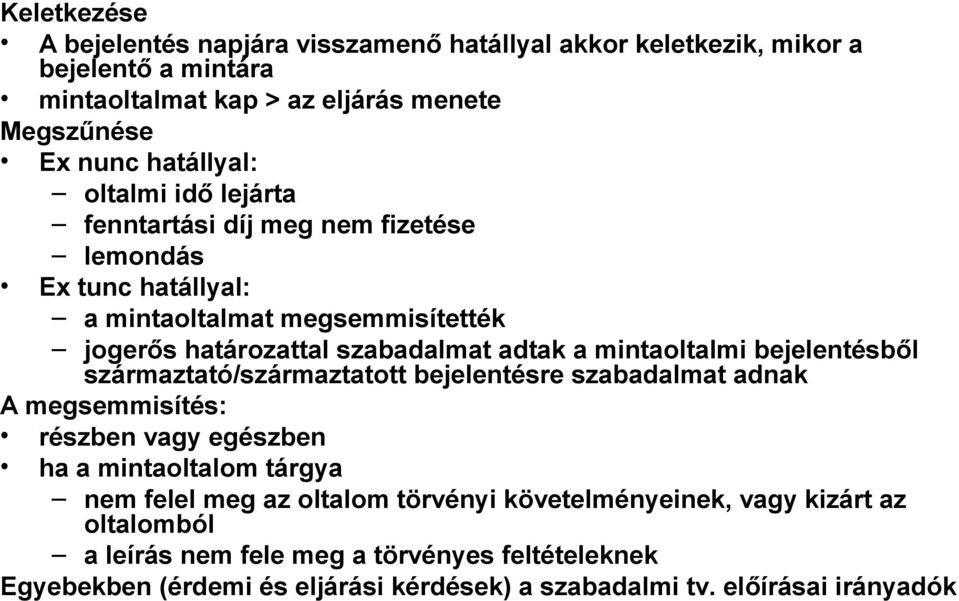 Keletkezése
• A bejelentés napjára visszamenő hatállyal akkor keletkezik, mikor a bejelentő a mintára
• mintaoltalmat kap > az eljárás menete
Megszűnése
• Ex nunc hatállyal:
– oltalmi idő lejárta
– fenntartási díj meg nem fizetése
– lemondás
• Ex tunc hatállyal:
– a mintaoltalmat megsemmisítették
– jogerős határozattal szabadalmat adtak a mintaoltalmi bejelentésből származtató/származtatott bejelentésre szabadalmat adnak
A megsemmisítés:
• részben vagy egészben
• ha a mintaoltalom tárgya
– nem felel meg az oltalom törvényi követelményeinek, vagy kizárt az oltalomból
– a leírás nem fele meg a törvényes feltételeknek
Egyebekben (érdemi és eljárási kérdések) a szabadalmi tv. előírásai irányadók